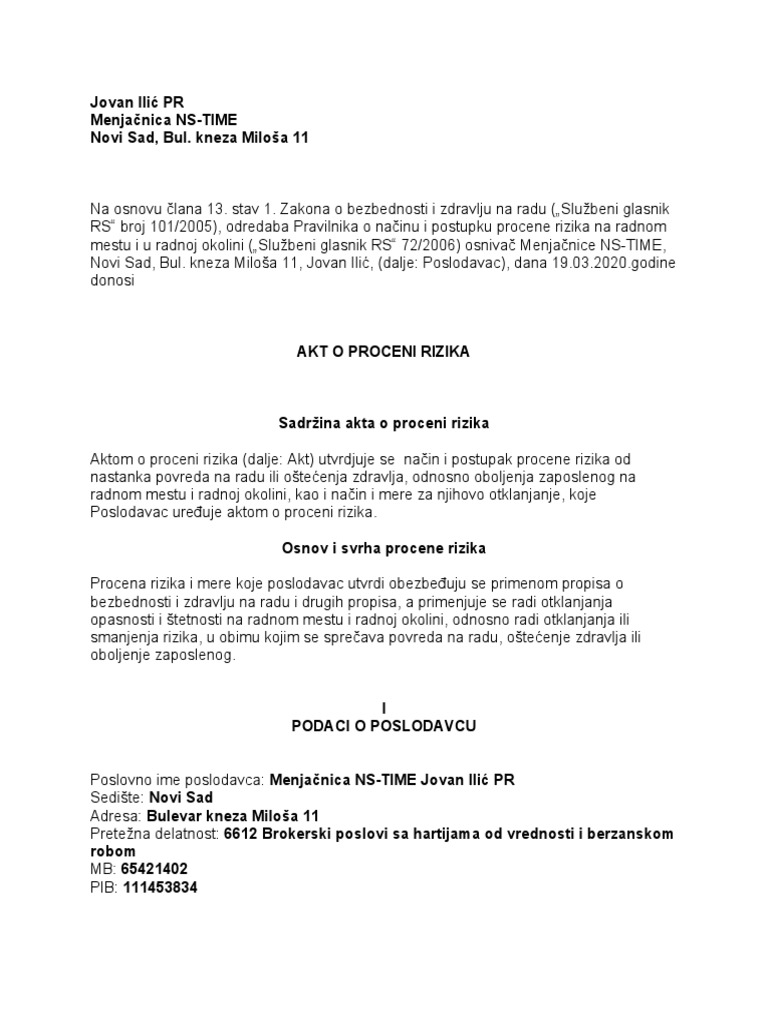 Jovan Ilić PR
Menjačnica NS-TIME
Novi Sad, Bul. kneza Miloša 11

Na osnovu člana 13. stav 1. Zakona o bezbednosti i zdravlju na radu („Službeni glasnik RS“ broj 101/2005), odredaba Pravilnika o načinu i postupku procene rizika na radnom mestu i u radnoj okolini („Službeni glasnik RS“ 72/2006) osnivač Menjačnice NS-TIME, Novi Sad, Bul. kneza Miloša 11, Jovan Ilić, (dalje: Poslodavac), dana 19.03.2020.godine donosi

AKT O PROCENI RIZIKA

Sadržina akta o proceni rizika

Aktom o proceni rizika (dalje: Akt) utvrdjuje se način i postupak procene rizika od nastanka povreda na radu ili oštećenja zdravlja, odnosno oboljenja zaposlenog na radnom mestu i radnoj okolini, kao i način i mere za njihovo otklanjanje, koje Poslodavac uređuje aktom o proceni rizika.

Osnov i svrha procene rizika

Procena rizika i mere koje poslodavac utvrdi obezbeđuju se primenom propisa o bezbednosti i zdravlju na radu i drugih propisa, a primenjuje se radi otklanjanja opasnosti i štetnosti na radnom mestu i radnoj okolini, odnosno radi otklanjanja ili smanjenja rizika, u obimu kojim se sprečava povreda na radu, oštećenje zdravlja ili oboljenje zaposlenog.

I
PODACI O POSLODAVCU

Poslovno ime poslodavca: Menjačnica NS-TIME Jovan Ilić PR
Sedište: Novi Sad
Adresa: Bulevar kneza Miloša 11
Pretežna delatnost: 6612 Brokerski poslovi sa hartijama od vrednosti i berzanskom robom
MB: 65421402
PIB: 111453834